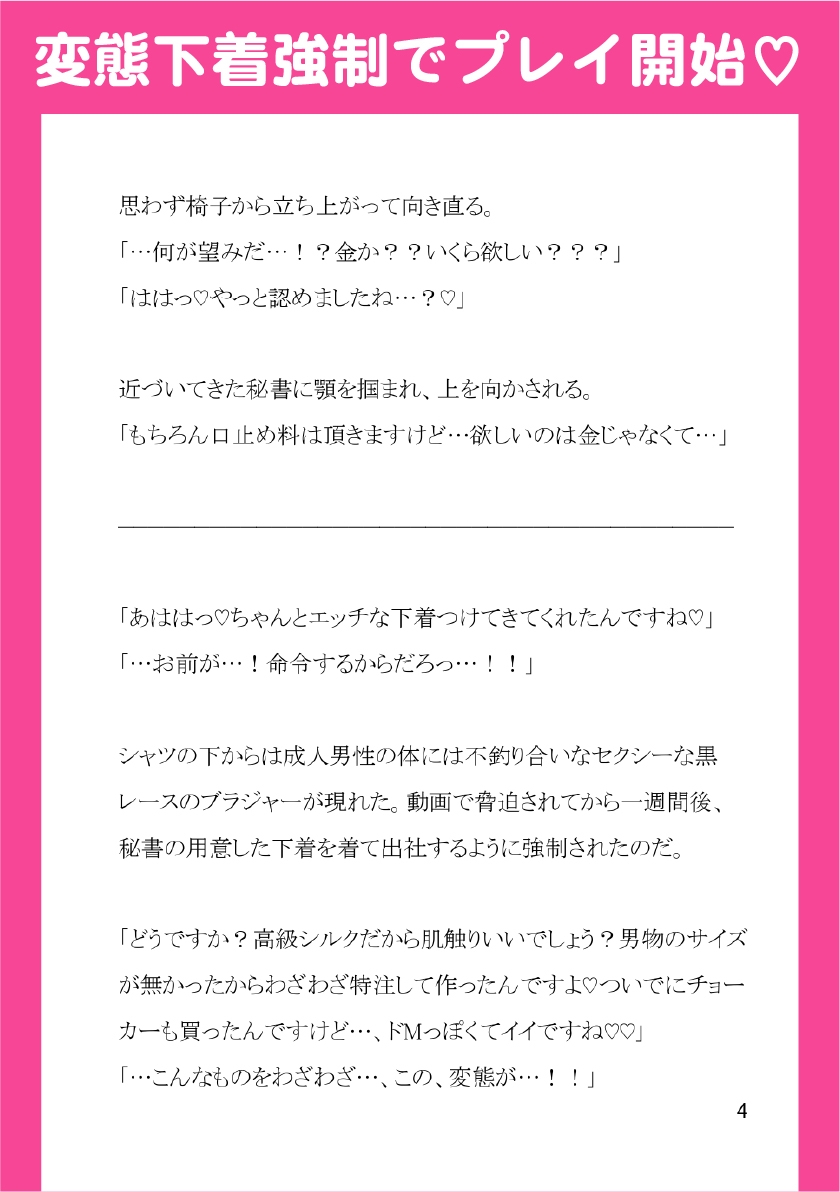 変態下着強制でプレイ開始♡

思わず椅子から立ち上がって向き直る。
「…何が望みだ…！？金か？？いくら欲しい？？？」
「ははっ♡やっと認めましたね…？♡」

近づいてきた秘書に顎を掴まれ、上を向かされる。
「もちろん口止め料は頂きますけど…欲しいのは金じゃなくて…」

「あははっ♡ちゃんとエッチな下着つけてきてくれたんですね♡」
「…お前が…！命令するからだろっ…！！」

シャツの下からは成人男性の体には不釣り合いなセクシーな黒レースのブラジャーが現れた。動画で脅迫されてから一週間後、秘書の用意した下着を着て出社するように強制されたのだ。

「どうですか？高級シルクだから肌触りいいでしょう？男物のサイズが無かったからわざわざ特注して作ったんですよ♡ついでにチョーカーも買ったんですけど…、ドMっぽくてイイですね♡♡」
「…こんなものをわざわざ…、この、変態が…！！」

4